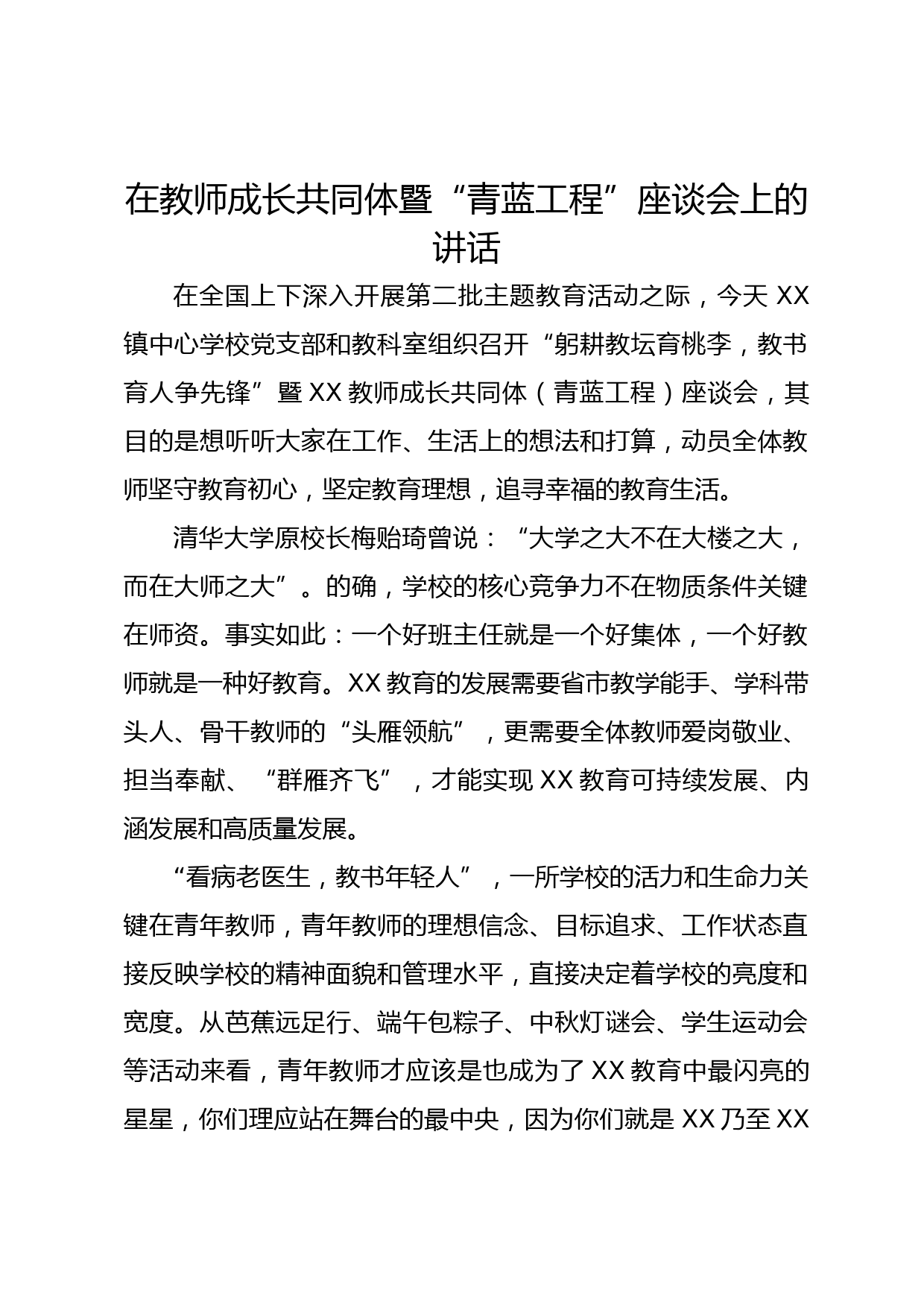 在教师成长共同体暨“青蓝工程”座谈会上的讲话

在全国上下深入开展第二批主题教育活动之际，今天 XX 镇中心学校党支部和教科室组织召开“躬耕教坛育桃李，教书育人争先锋”暨 XX 教师成长共同体（青蓝工程）座谈会，其目的是想听听大家在工作、生活上的想法和打算，动员全体教师坚守教育初心，坚定教育理想，追寻幸福的教育生活。

清华大学原校长梅贻琦曾说：“大学之大不在大楼之大，而在大师之大”。的确，学校的核心竞争力不在物质条件关键在师资。事实如此：一个好班主任就是一个好集体，一个好教师就是一种好教育。XX 教育的发展需要省市教学能手、学科带头人、骨干教师的“头雁领航”，更需要全体教师爱岗敬业、担当奉献、“群雁齐飞”，才能实现 XX 教育可持续发展、内涵发展和高质量发展。

“看病老医生，教书年轻人”，一所学校的活力和生命力关键在青年教师，青年教师的理想信念、目标追求、工作状态直接反映学校的精神面貌和管理水平，直接决定着学校的亮度和宽度。从芭蕉远足行、端午包粽子、中秋灯谜会、学生运动会等活动来看，青年教师才应该是也成为了 XX 教育中最闪亮的星星，你们理应站在舞台的最中央，因为你们就是 XX 乃至 XX